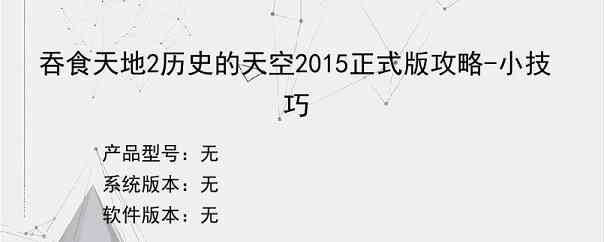 吞食天地2历史的天空2015正式版攻略-小技巧

产品型号：无
系统版本：无
软件版本：无